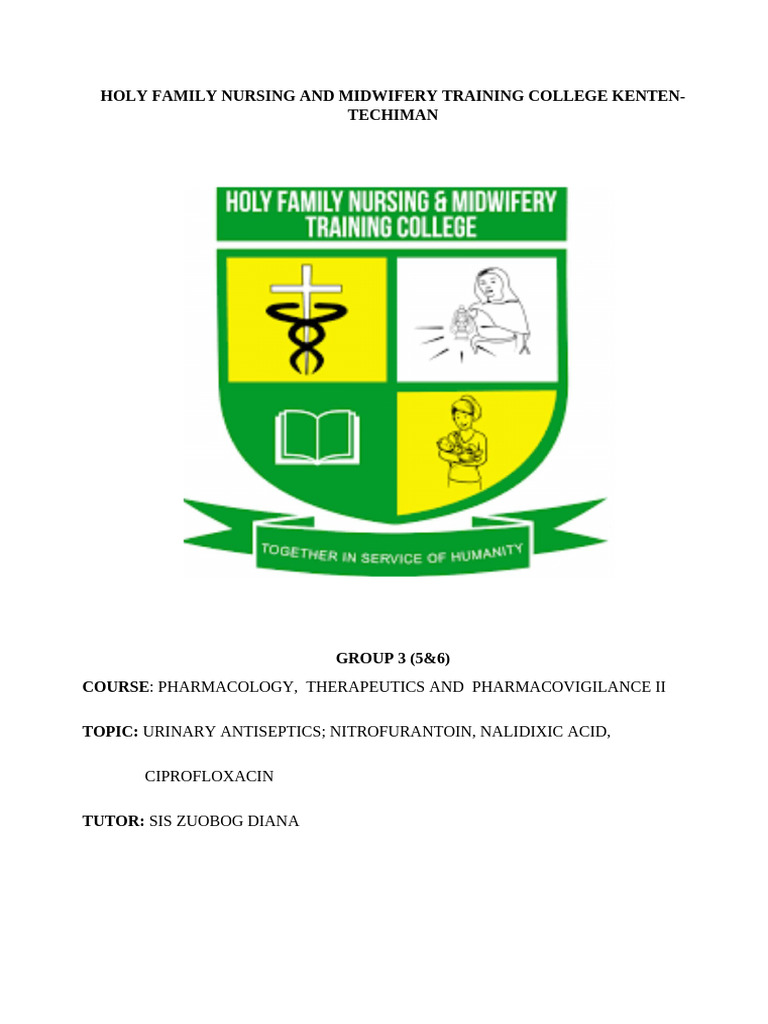 HOLY FAMILY NURSING AND MIDWIFERY TRAINING COLLEGE KENTEN-TECHIMAN

HOLY FAMILY NURSING & MIDWIFERY TRAINING COLLEGE

TOGETHER IN SERVICE OF HUMANITY

GROUP 3 (5&6)

COURSE: PHARMACOLOGY, THERAPEUTICS AND PHARMACOVIGILANCE II

TOPIC: URINARY ANTISEPTICS; NITROFURANTOIN, NALIDIXIC ACID, CIPROFLOXACIN

TUTOR: SIS ZUOBOG DIANA